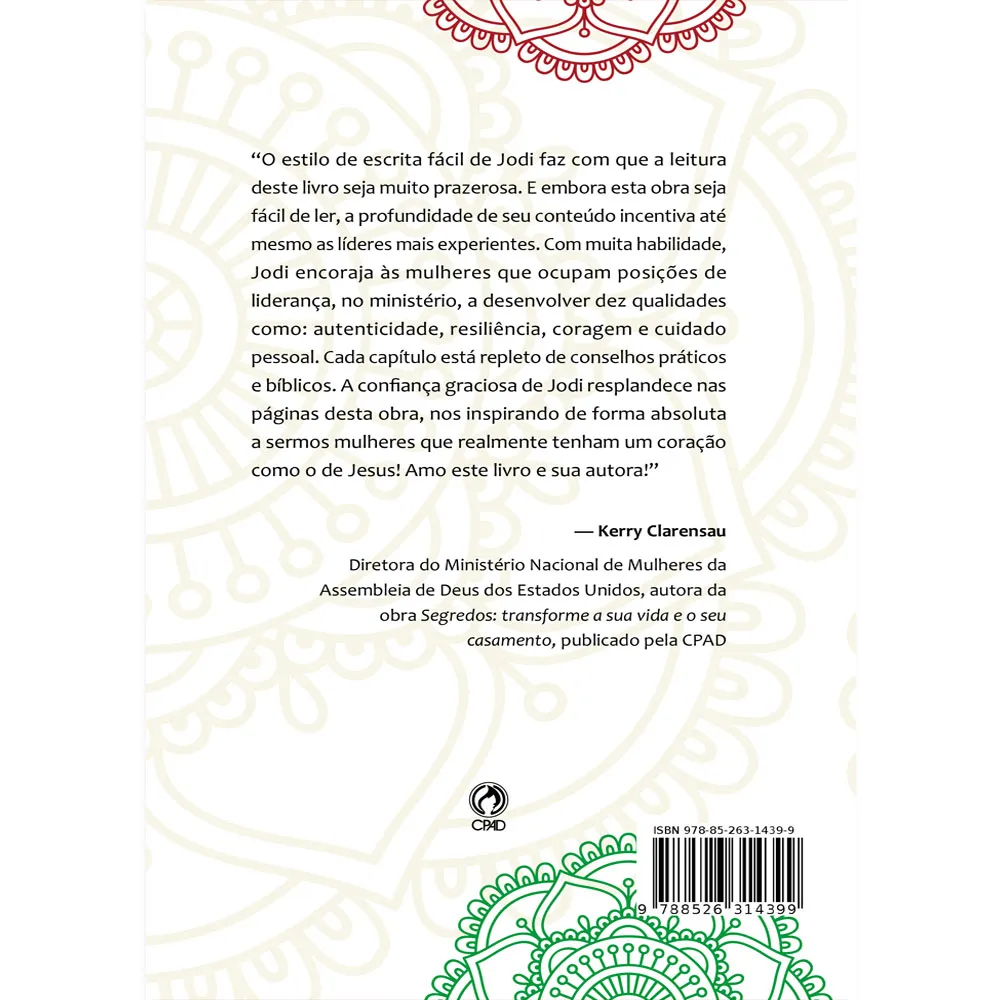 “O estilo de escrita fácil de Jodi faz com que a leitura deste livro seja muito prazerosa. E embora esta obra seja fácil de ler, a profundidade de seu conteúdo incentiva até mesmo as líderes mais experientes. Com muita habilidade, Jodi encoraja às mulheres que ocupam posições de liderança, no ministério, a desenvolver dez qualidades como: autenticidade, resiliência, coragem e cuidado pessoal. Cada capítulo está repleto de conselhos práticos e bíblicos. A confiança graciosa de Jodi resplandece nas páginas desta obra, nos inspirando de forma absoluta a sermos mulheres que realmente tenham um coração como o de Jesus! Amo este livro e sua autora!”

— Kerry Clarensau

Diretora do Ministério Nacional de Mulheres da Assembleia de Deus dos Estados Unidos, autora da obra Segredos: transforme a sua vida e o seu casamento, publicado pela CPAD

CPAD

ISBN 978-85-263-1439-9

9 788526 314399